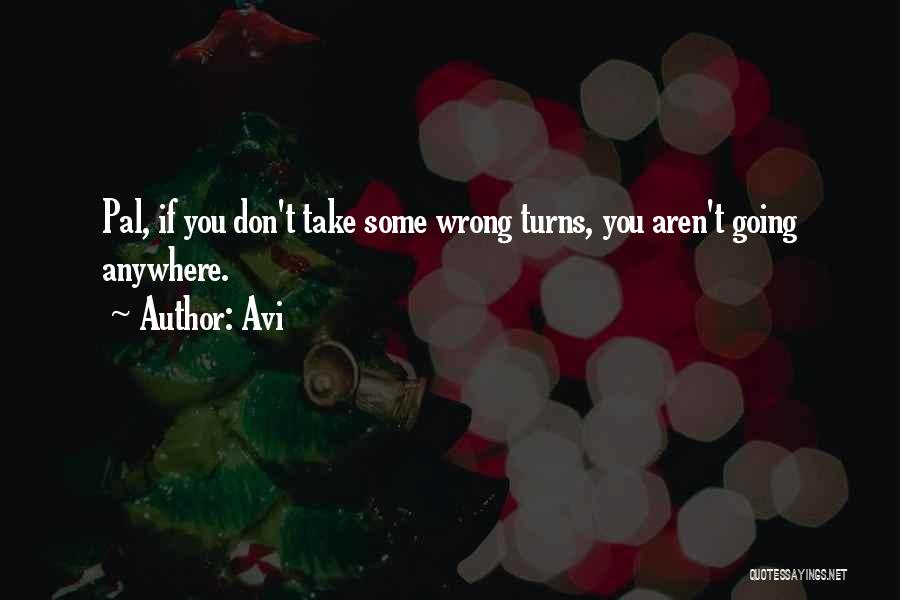 Pal, if you don't take some wrong turns, you aren't going anywhere.

~ Author: Avi

QUOTESSAYINGS.NET